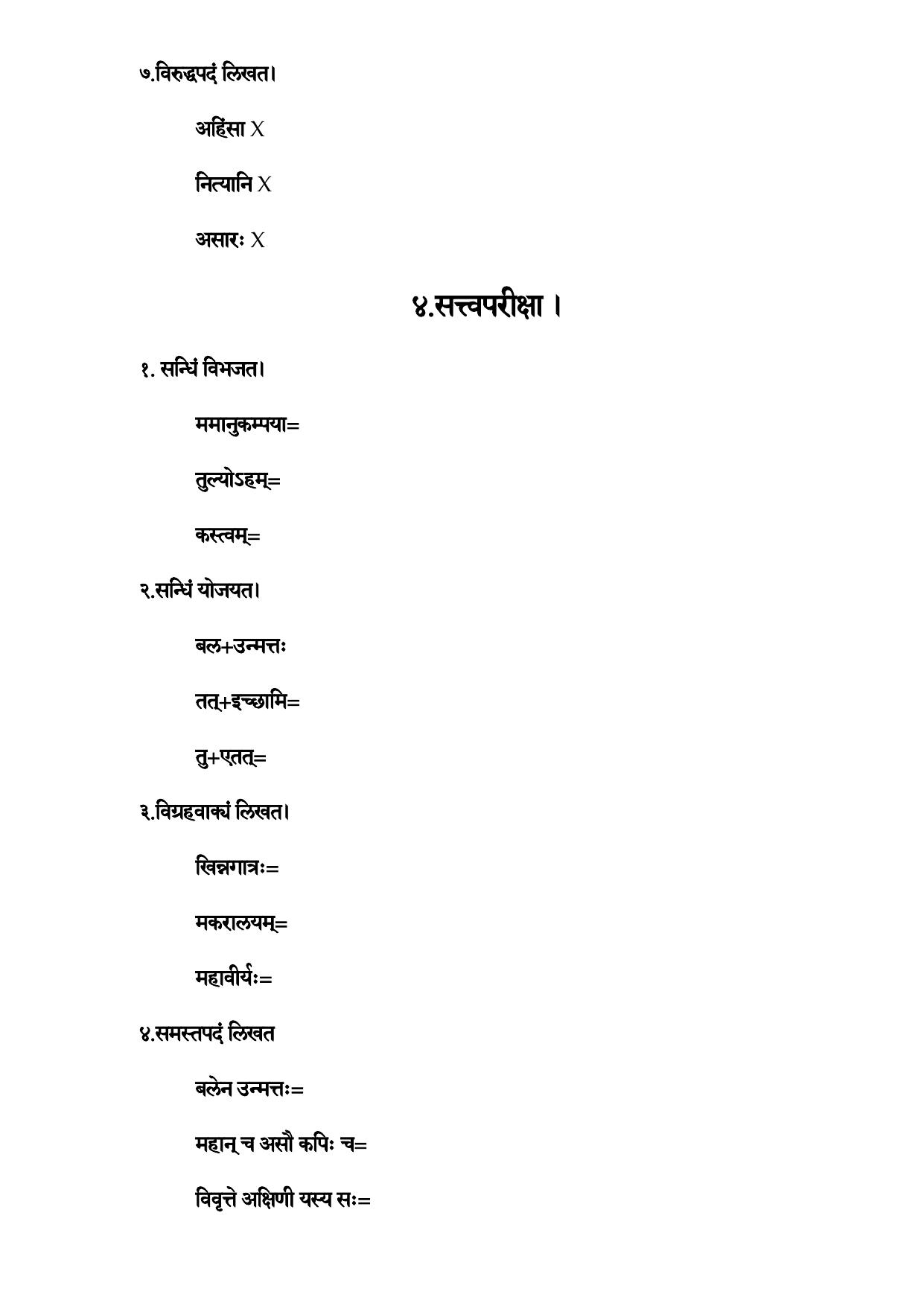 ७.विरुद्धपदं लिखत।

अहिंसा X

नित्यानि X

असारः X

४.सत्त्वपरीक्षा ।

१. सन्धिं विभजत।

ममानुकम्पया=

तुल्योऽहम्=

कस्त्वम्=

२.सन्धिं योजयत।

बल+उन्मत्तः

तत्+इच्छामि=

तु+एतत्=

३.विग्रहवाक्यं लिखत।

खिन्नगात्रः=

मकरालयम्=

महावीर्यः=

४.समस्तपदं लिखत

बलेन उन्मत्तः=

महान् च असौ कपिः च=

विवृत्ते अक्षिणी यस्य सः=